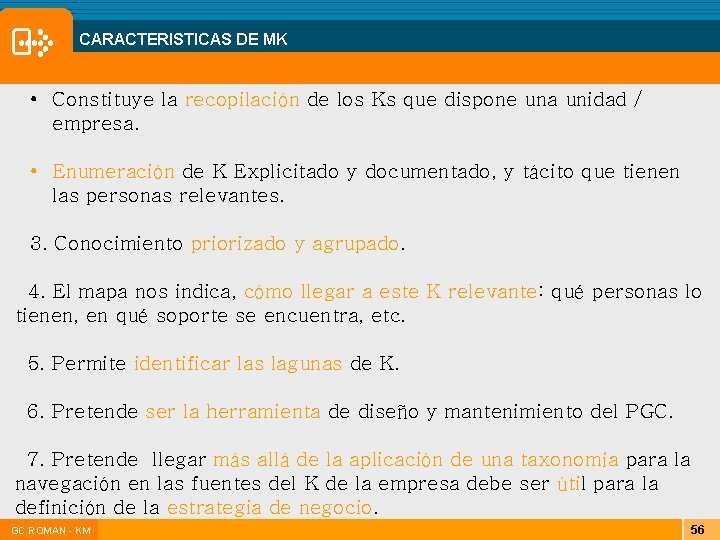 CARACTERISTICAS DE MK

• Constituye la recopilación de los Ks que dispone una unidad / empresa.

• Enumeración de K Explicitado y documentado, y tácito que tienen las personas relevantes.

3. Conocimiento priorizado y agrupado.

4. El mapa nos indica, cómo llegar a este K relevante: qué personas lo tienen, en qué soporte se encuentra, etc.

5. Permite identificar las lagunas de K.

6. Pretende ser la herramienta de diseño y mantenimiento del PGC.

7. Pretende llegar más allá de la aplicación de una taxonomía para la navegación en las fuentes del K de la empresa debe ser útil para la definición de la estrategia de negocio.

GC ROMAN - KM

56